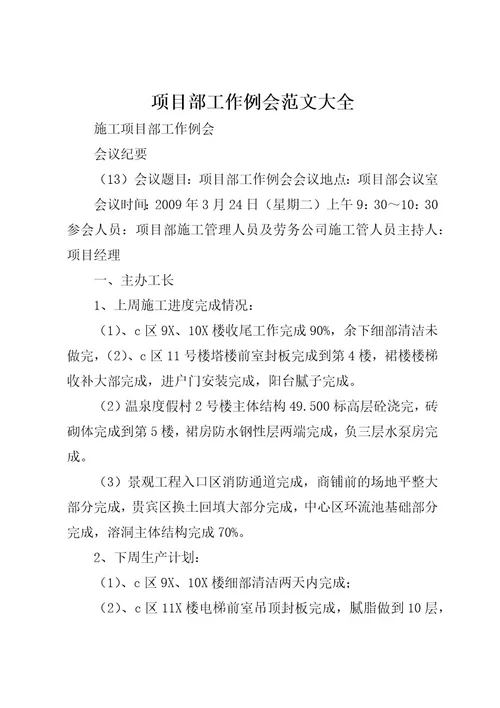 项目部工作例会范文大全

施工项目部工作例会

会议纪要

（13）会议题目：项目部工作例会会议地点：项目部会议室

会议时间：2009 年 3 月 24 日（星期二）上午 9：30～10：30 参会人员：项目部施工管理人员及劳务公司施工管人员主持人：项目经理

一、主办工长

1、上周施工进度完成情况：

（1）、c 区 9X、10X 楼收尾工作完成 90%，余下细部清洁未做完，（2）、c 区 11 号楼塔楼前室封板完成到第 4 楼，裙楼楼梯收补大部完成，进户门安装完成，阳台腻子完成。

（2）温泉度假村 2 号楼主体结构 49.500 标高层砼浇完，砖砌体完成到第 5 楼，裙房防水钢性层两端完成，负三层水泵房完成。

（3）景观工程入口区消防通道完成，商铺前的场地平整大部分完成，贵宾区换土回填大部分完成，中心区环流池基础部分完成，溶洞主体结构完成 70%。

2、下周生产计划：

（1）、c 区 9X、10X 楼细部清洁两天内完成；

（2）、c 区 11X 楼电梯前室吊顶封板完成，腻脂做到 10 层，